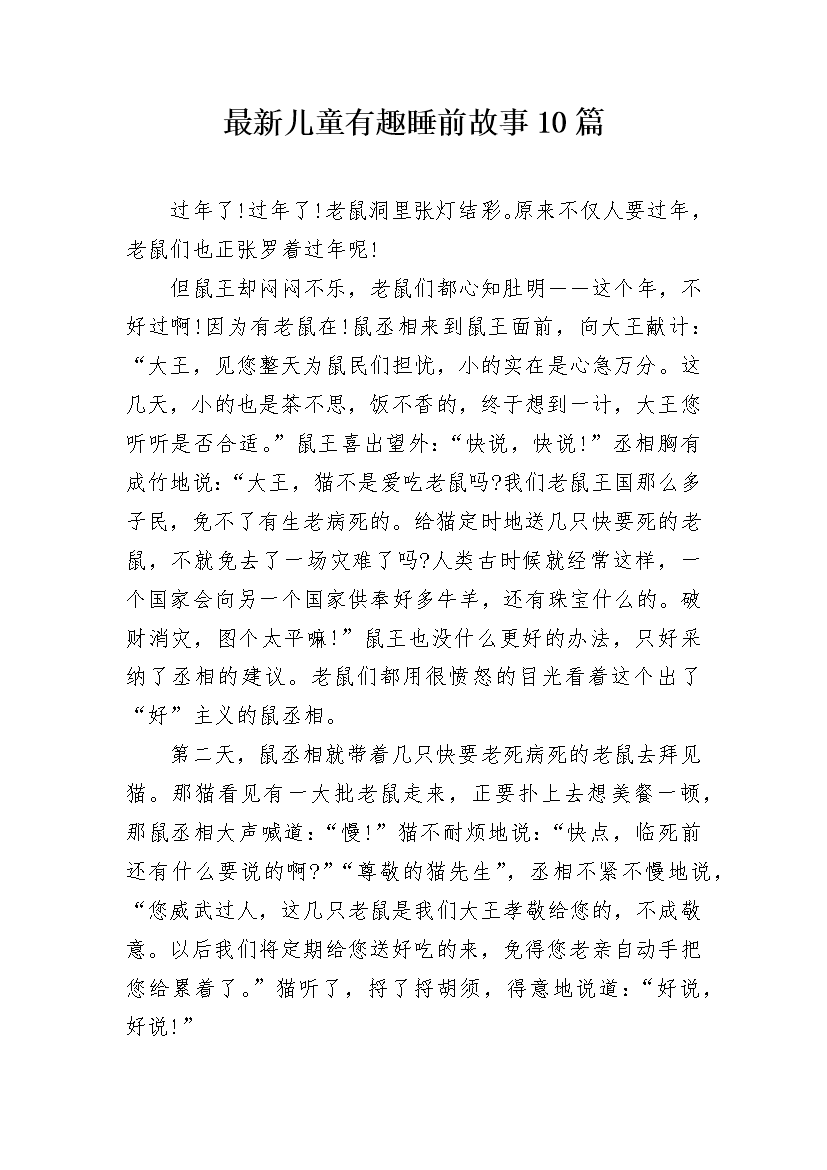 最新儿童有趣睡前故事10篇

过年了!过年了!老鼠洞里张灯结彩。原来不仅人要过年，老鼠们也正张罗着过年呢!

但鼠王却闷闷不乐，老鼠们都心知肚明——这个年，不好过啊!因为有老鼠在!鼠丞相来到鼠王面前，向大王献计：“大王，见您整天为鼠民们担忧，小的实在是心急万分。这几天，小的也是茶不思，饭不香的，终于想到一计，大王您听听是否合适。”鼠王喜出望外：“快说，快说!”丞相胸有成竹地说：“大王，猫不是爱吃老鼠吗?我们老鼠王国那么多子民，免不了有生老病死的。给猫定时地送几只快要死的老鼠，不就免去了一场灾难了吗?人类古时候就经常这样，一个国家会向另一个国家供奉好多牛羊，还有珠宝什么的。破财消灾，图个太平嘛!”鼠王也没什么更好的办法，只好采纳了丞相的建议。老鼠们都用很愤怒的目光看着这个出了“好”主义的鼠丞相。

第二天，鼠丞相就带着几只快要老死病死的老鼠去拜见猫。那猫看见有一大批老鼠走来，正要扑上去想美餐一顿，那鼠丞相大声喊道：“慢!”猫不耐烦地说：“快点，临死前还有什么要说的啊?”“尊敬的猫先生”，丞相不紧不慢地说，“您威武过人，这几只老鼠是我们大王孝敬给您的，不成敬意。以后我们将定期给您送好吃的来，免得您老亲自动手把您给累着了。”猫听了，捋了捋胡须，得意地说道：“好说，好说!”